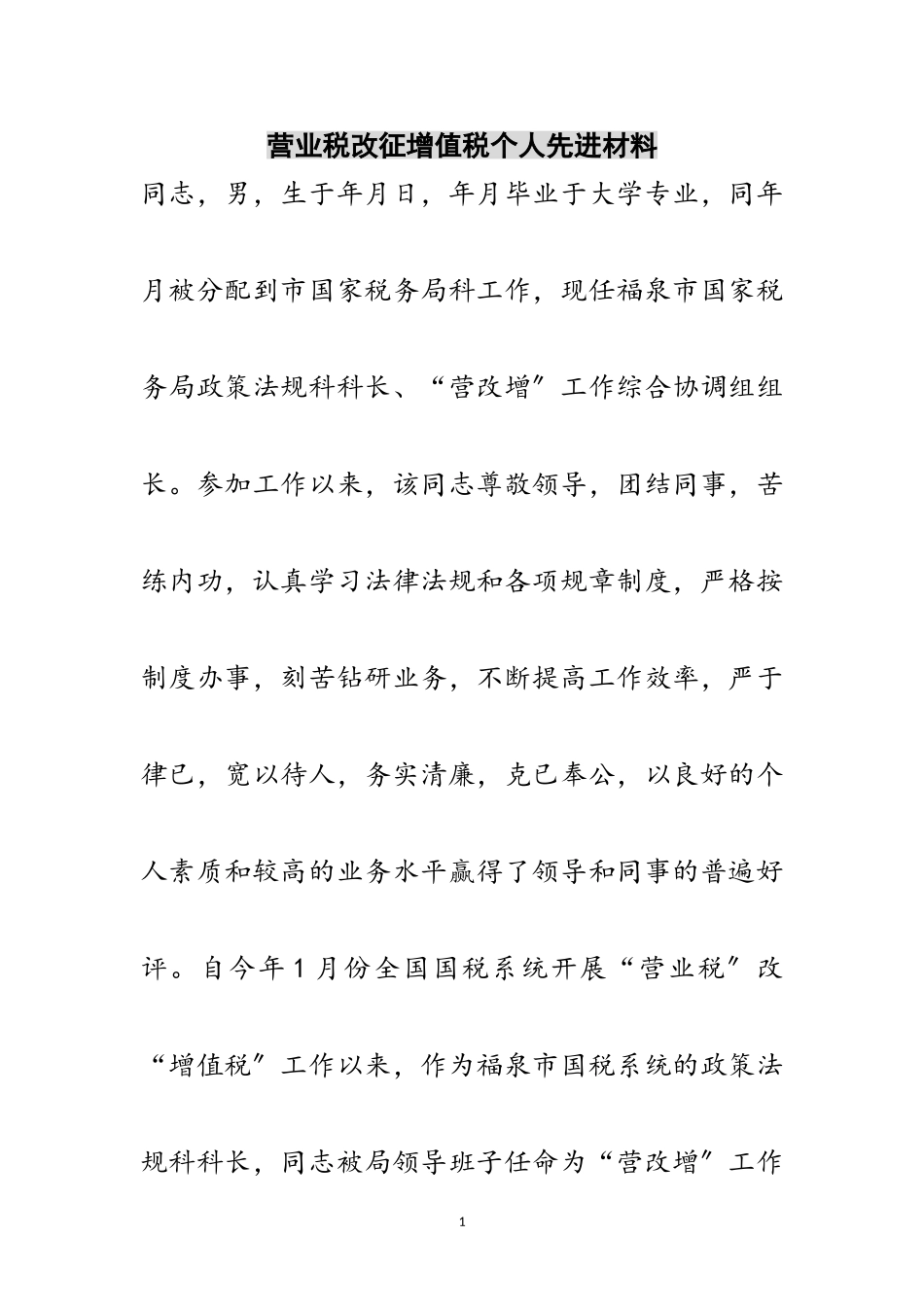 营业税改征增值税个人先进材料

同志，男，生于年月日，年月毕业于大学专业，同年月被分配到市国家税务局科工作，现任福泉市国家税务局政策法规科科长、“营改增”工作综合协调组组长。参加工作以来，该同志尊敬领导，团结同事，苦练内功，认真学习法律法规和各项规章制度，严格按制度办事，刻苦钻研业务，不断提高工作效率，严于律已，宽以待人，务实清廉，克已奉公，以良好的个人素质和较高的业务水平赢得了领导和同事的普遍好评。自今年1月份全国国税系统开展“营业税”改“增值税”工作以来，作为福泉市国税系统的政策法规科科长，同志被局领导班子任命为“营改增”工作

1